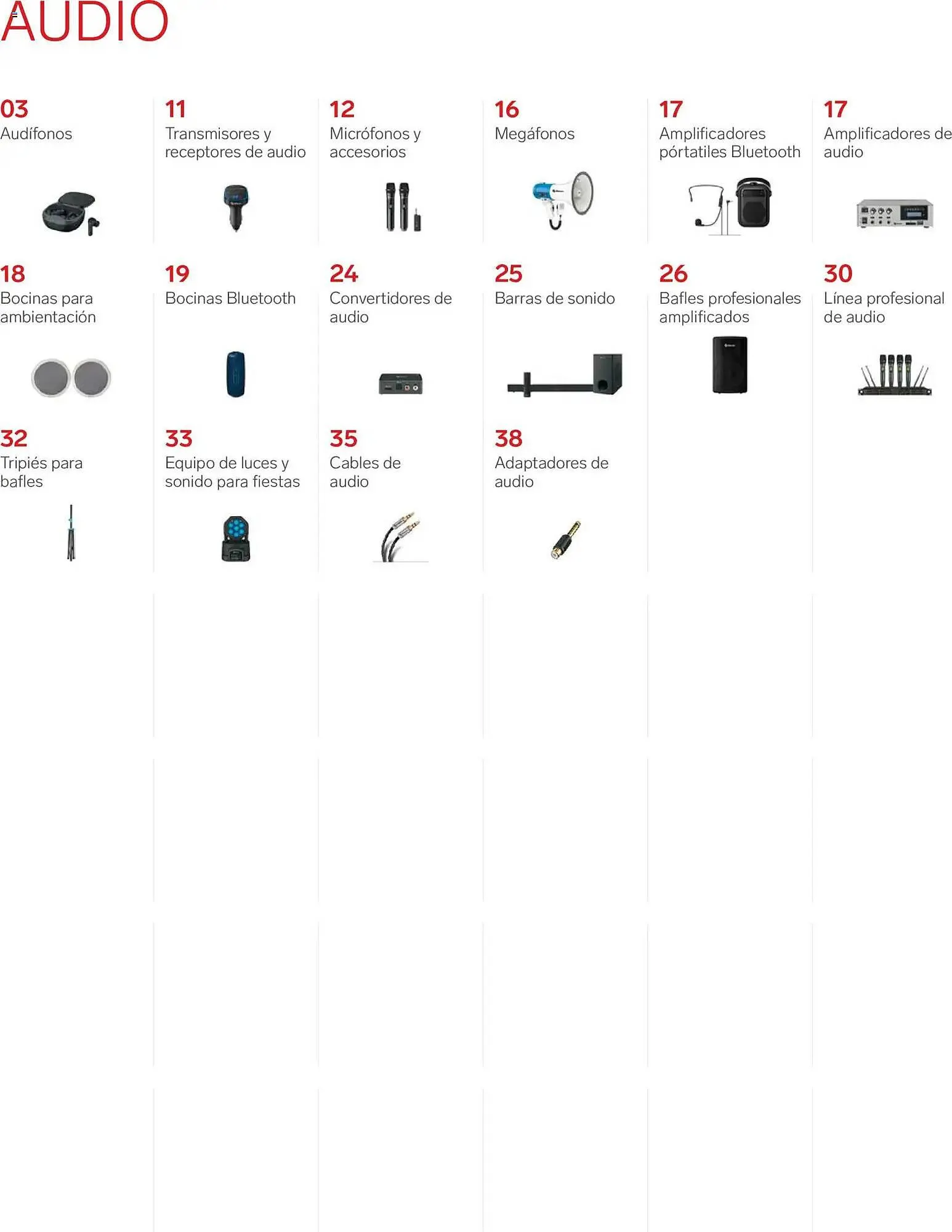 AUDIO

03
Audífonos

11
Transmisores y receptores de audio

12
Micrófonos y accesorios

16
Megáfonos

17
Amplificadores pórtatiles Bluetooth

17
Amplificadores de audio

18
Bocinas para ambientación

19
Bocinas Bluetooth

24
Convertidores de audio

25
Barras de sonido

26
Bafles profesionales amplificados

30
Línea profesional de audio

32
Tripiés para bafles

33
Equipo de luces y sonido para fiestas

35
Cables de audio

38
Adaptadores de audio